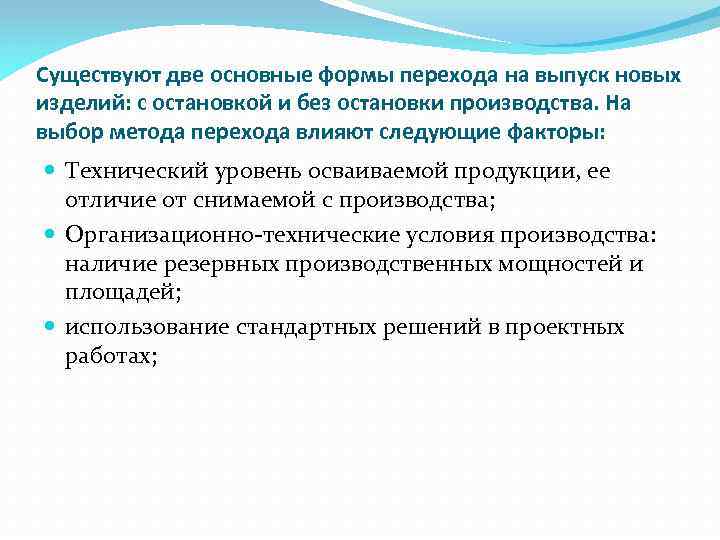 Существуют две основные формы перехода на выпуск новых изделий: с остановкой и без остановки производства. На выбор метода перехода влияют следующие факторы:

Технический уровень осваиваемой продукции, ее отличие от снимаемой с производства;

Организационно-технические условия производства: наличие резервных производственных мощностей и площадей;

использование стандартных решений в проектных работах;